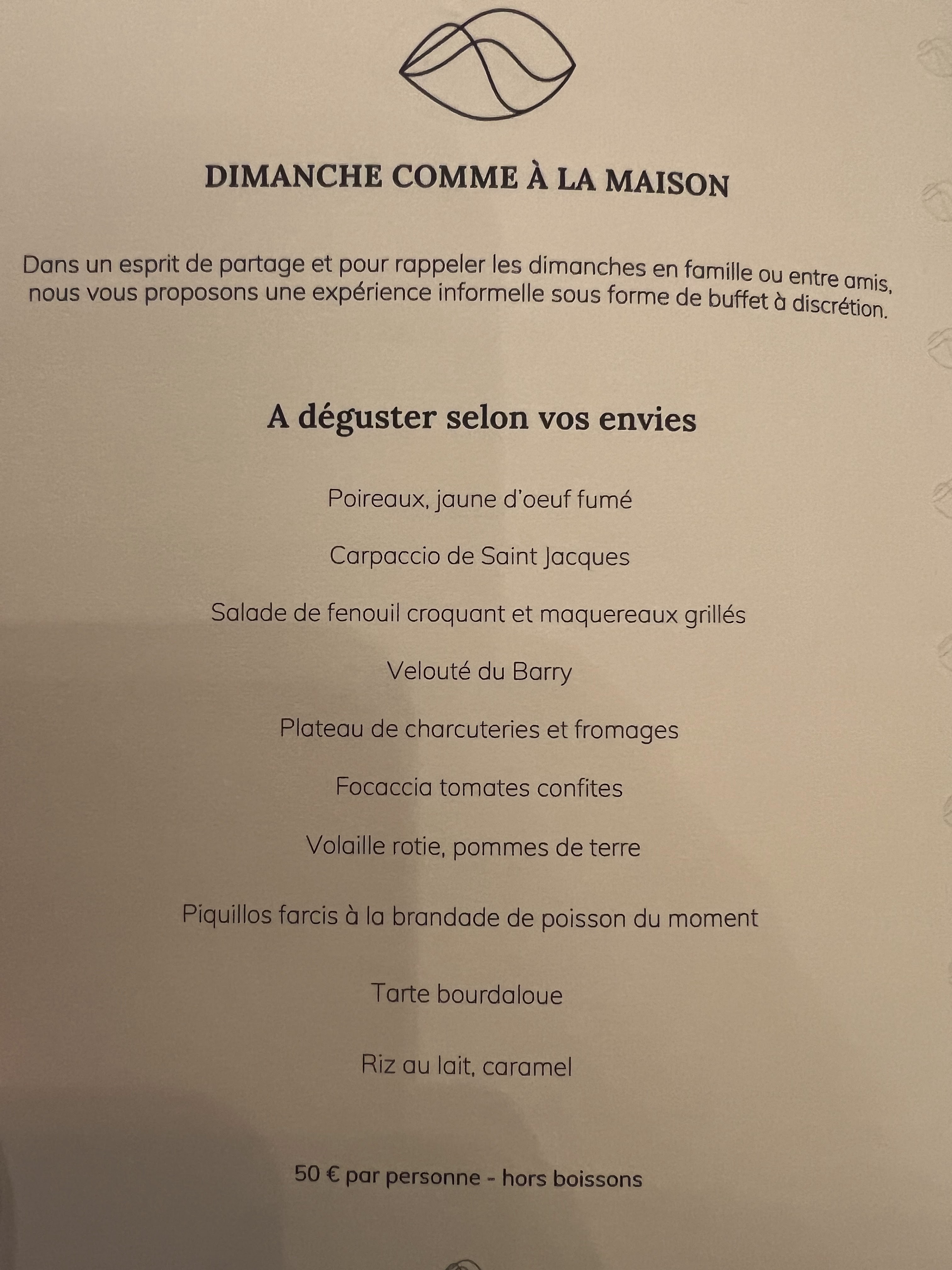 DIMANCHE COMME À LA MAISON

Dans un esprit de partage et pour rappeler les dimanches en famille ou entre amis, nous vous proposons une expérience informelle sous forme de buffet à discrétion.

A déguster selon vos envies

Poireaux, jaune d'oeuf fumé

Carpaccio de Saint Jacques

Salade de fenouil croquant et maquereaux grillés

Velouté du Barry

Plateau de charcuteries et fromages

Focaccia tomates confites

Volaille rotie, pommes de terre

Piquillos farcis à la brandade de poisson du moment

Tarte bourdaloue

Riz au lait, caramel

50 € par personne - hors boissons